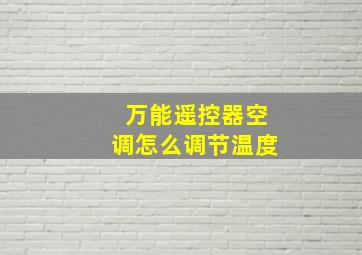 万能遥控器空调怎么调节温度